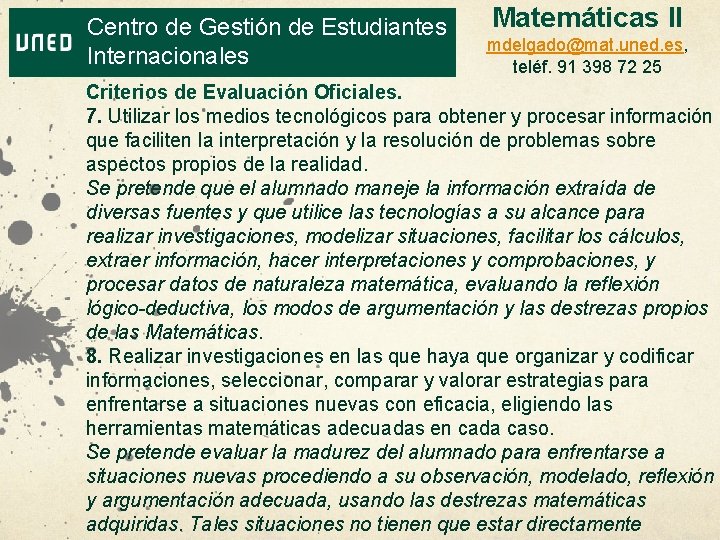 UNED Centro de Gestión de Estudiantes Internacionales

Matemáticas II
mdelgado@mat.uned.es, teléf. 91 398 72 25

Criterios de Evaluación Oficiales.
7. Utilizar los medios tecnológicos para obtener y procesar información que faciliten la interpretación y la resolución de problemas sobre aspectos propios de la realidad.
Se pretende que el alumnado maneje la información extraída de diversas fuentes y que utilice las tecnologías a su alcance para realizar investigaciones, modelizar situaciones, facilitar los cálculos, extraer información, hacer interpretaciones y comprobaciones, y procesar datos de naturaleza matemática, evaluando la reflexión lógico-deductiva, los modos de argumentación y las destrezas propios de las Matemáticas.
8. Realizar investigaciones en las que haya que organizar y codificar informaciones, seleccionar, comparar y valorar estrategias para enfrentarse a situaciones nuevas con eficacia, eligiendo las herramientas matemáticas adecuadas en cada caso.
Se pretende evaluar la madurez del alumnado para enfrentarse a situaciones nuevas procediendo a su observación, modelado, reflexión y argumentación adecuada, usando las destrezas matemáticas adquiridas. Tales situaciones no tienen que estar directamente